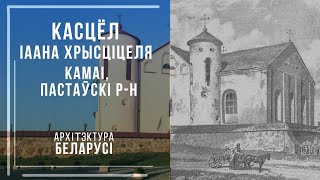 КАСЦЁЛ
ІААНА ХРЫСЦІЦЕЛЯ
КАМАІ,
ПАСТАЎСКІ Р-Н

АРХІТЭКТУРА
БЕЛАРУСІ